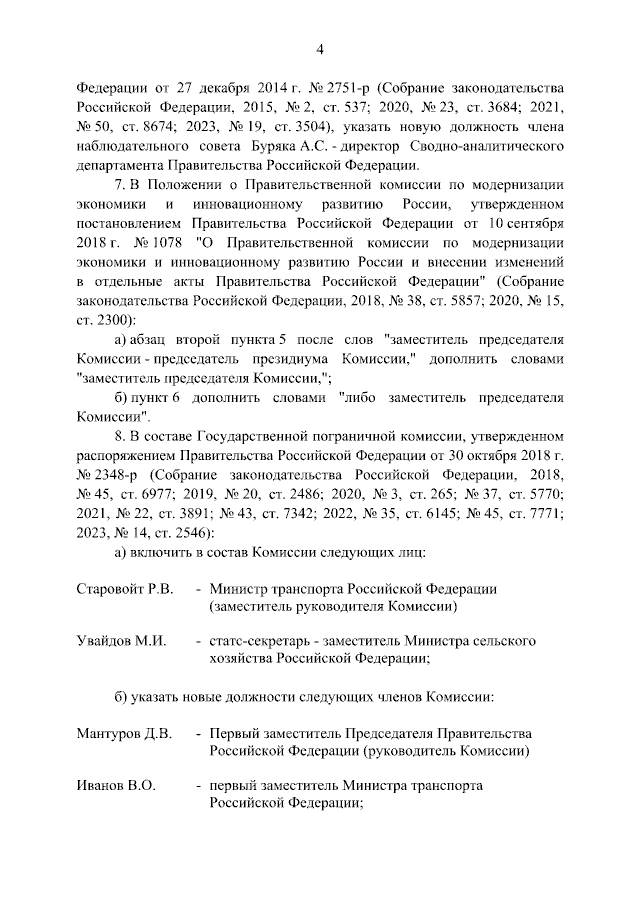 4

Федерации от 27 декабря 2014 г. № 2751-р (Собрание законодательства Российской Федерации, 2015, № 2, ст. 537; 2020, № 23, ст. 3684; 2021, № 50, ст. 8674; 2023, № 19, ст. 3504), указать новую должность члена наблюдательного совета Буряка А.С. - директор Сводно-аналитического департамента Правительства Российской Федерации.

7. В Положении о Правительственной комиссии по модернизации экономики и инновационному развитию России, утвержденном постановлением Правительства Российской Федерации от 10 сентября 2018 г. № 1078 "О Правительственной комиссии по модернизации экономики и инновационному развитию России и внесении изменений в отдельные акты Правительства Российской Федерации" (Собрание законодательства Российской Федерации, 2018, № 38, ст. 5857; 2020, № 15, ст. 2300):

а) абзац второй пункта 5 после слов "заместитель председателя Комиссии - председатель президиума Комиссии," дополнить словами "заместитель председателя Комиссии,";

б) пункт 6 дополнить словами "либо заместитель председателя Комиссии".

8. В составе Государственной пограничной комиссии, утвержденном распоряжением Правительства Российской Федерации от 30 октября 2018 г. № 2348-р (Собрание законодательства Российской Федерации, 2018, № 45, ст. 6977; 2019, № 20, ст. 2486; 2020, № 3, ст. 265; № 37, ст. 5770; 2021, № 22, ст. 3891; № 43, ст. 7342; 2022, № 35, ст. 6145; № 45, ст. 7771; 2023, № 14, ст. 2546):

а) включить в состав Комиссии следующих лиц:

Старовойт Р.В. - Министр транспорта Российской Федерации (заместитель руководителя Комиссии)

Увайдов М.И. - статс-секретарь - заместитель Министра сельского хозяйства Российской Федерации;

б) указать новые должности следующих членов Комиссии:

Мантуров Д.В. - Первый заместитель Председателя Правительства Российской Федерации (руководитель Комиссии)

Иванов В.О. - первый заместитель Министра транспорта Российской Федерации;